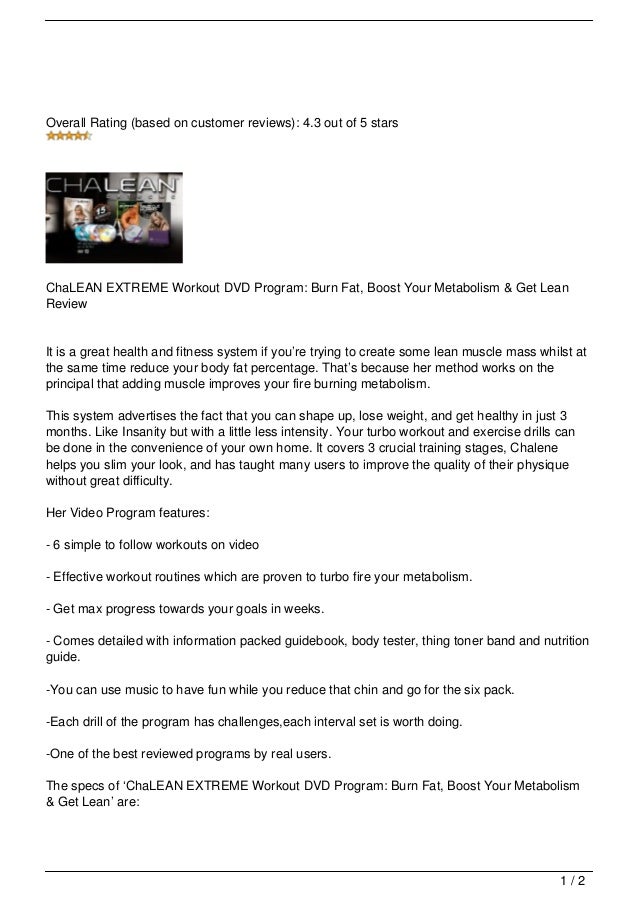 Overall Rating (based on customer reviews): 4.3 out of 5 stars

CHALEAN

ChaLEAN EXTREME Workout DVD Program: Burn Fat, Boost Your Metabolism & Get Lean Review

It is a great health and fitness system if you're trying to create some lean muscle mass whilst at the same time reduce your body fat percentage. That's because her method works on the principal that adding muscle improves your fire burning metabolism.

This system advertises the fact that you can shape up, lose weight, and get healthy in just 3 months. Like Insanity but with a little less intensity. Your turbo workout and exercise drills can be done in the convenience of your own home. It covers 3 crucial training stages, Chalene helps you slim your look, and has taught many users to improve the quality of their physique without great difficulty.

Her Video Program features:

- 6 simple to follow workouts on video

- Effective workout routines which are proven to turbo fire your metabolism.

- Get max progress towards your goals in weeks.

- Comes detailed with information packed guidebook, body tester, thing toner band and nutrition guide.

-You can use music to have fun while you reduce that chin and go for the six pack.

-Each drill of the program has challenges,each interval set is worth doing.

-One of the best reviewed programs by real users.

The specs of 'ChaLEAN EXTREME Workout DVD Program: Burn Fat, Boost Your Metabolism & Get Lean' are:

1 / 2